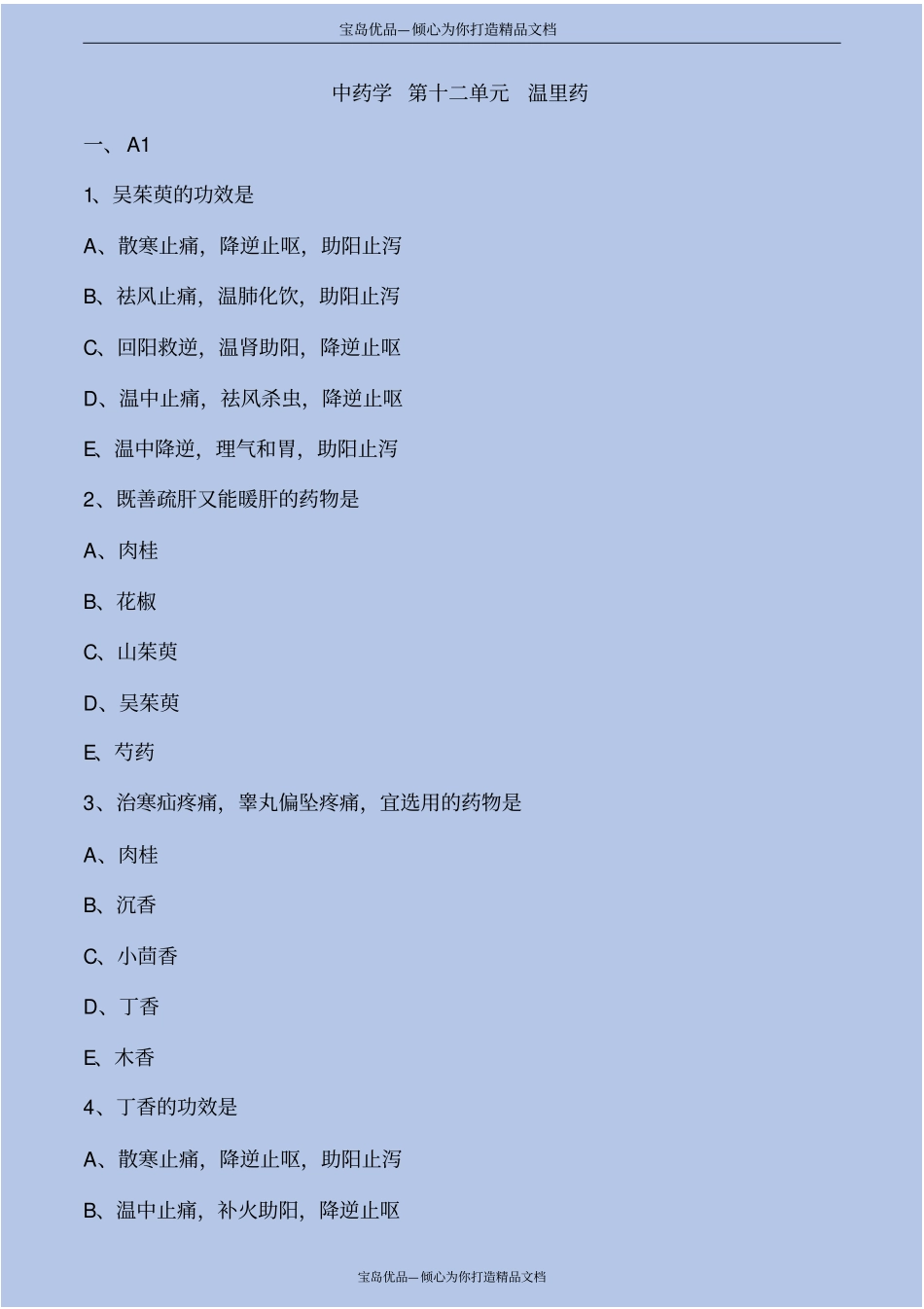 宝岛优品—倾心为你打造精品文档

中药学 第十二单元 温里药

一、A1

1、吴茱萸的功效是

A、散寒止痛，降逆止呕，助阳止泻

B、祛风止痛，温肺化饮，助阳止泻

C、回阳救逆，温肾助阳，降逆止呕

D、温中止痛，祛风杀虫，降逆止呕

E、温中降逆，理气和胃，助阳止泻

2、既善疏肝又能暖肝的药物是

A、肉桂

B、花椒

C、山茱萸

D、吴茱萸

E、芍药

3、治寒疝疼痛，睾丸偏坠疼痛，宜选用的药物是

A、肉桂

B、沉香

C、小茴香

D、丁香

E、木香

4、丁香的功效是

A、散寒止痛，降逆止呕，助阳止泻

B、温中止痛，补火助阳，降逆止呕

宝岛优品—倾心为你打造精品文档